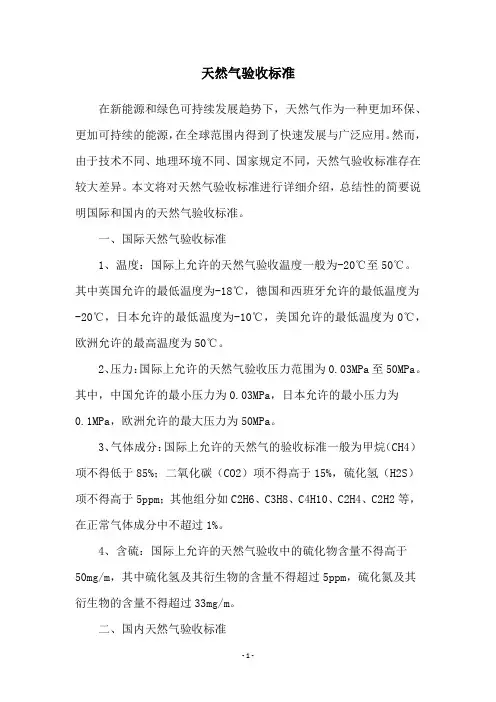 天然气验收标准

在新能源和绿色可持续发展趋势下，天然气作为一种更加环保、更加可持续的能源，在全球范围内得到了快速发展与广泛应用。然而，由于技术不同、地理环境不同、国家规定不同，天然气验收标准存在较大差异。本文将对天然气验收标准进行详细介绍，总结性的简要说明国际和国内的天然气验收标准。

一、国际天然气验收标准

1、温度：国际上允许的天然气验收温度一般为-20℃至50℃。其中英国允许的最低温度为-18℃，德国和西班牙允许的最低温度为-20℃，日本允许的最低温度为-10℃，美国允许的最低温度为0℃，欧洲允许的最高温度为50℃。

2、压力：国际上允许的天然气验收压力范围为0.03MPa至50MPa。其中，中国允许的最小压力为0.03MPa，日本允许的最小压力为0.1MPa，欧洲允许的最大压力为50MPa。

3、气体成分：国际上允许的天然气的验收标准一般为甲烷（CH4）项不得低于85%；二氧化碳（CO2）项不得高于15%，硫化氢（H2S）项不得高于5ppm；其他组分如C2H6、C3H8、C4H10、C2H4、C2H2等，在正常气体成分中不超过1%。

4、含硫：国际上允许的天然气验收中的硫化物含量不得高于50mg/m，其中硫化氢及其衍生物的含量不得超过5ppm，硫化氮及其衍生物的含量不得超过33mg/m。

二、国内天然气验收标准

-1-